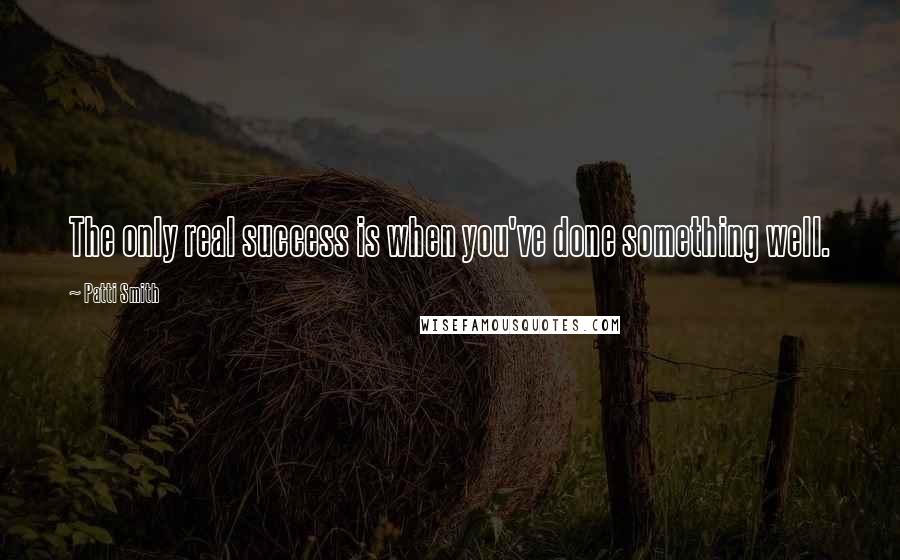 The only real success is when you've done something well.

~ Patti Smith

WISEFAMOUSQUOTES.COM